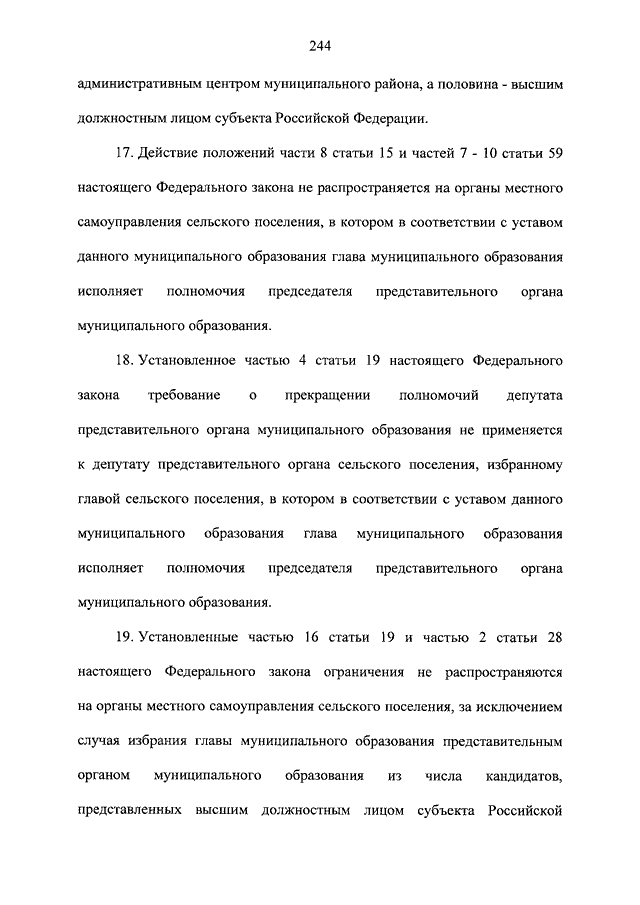 244

административным центром муниципального района, а половина - высшим должностным лицом субъекта Российской Федерации.

17. Действие положений части 8 статьи 15 и частей 7 - 10 статьи 59 настоящего Федерального закона не распространяется на органы местного самоуправления сельского поселения, в котором в соответствии с уставом данного муниципального образования глава муниципального образования исполняет полномочия председателя представительного органа муниципального образования.

18. Установленное частью 4 статьи 19 настоящего Федерального закона требование о прекращении полномочий депутата представительного органа муниципального образования не применяется к депутату представительного органа сельского поселения, избранному главой сельского поселения, в котором в соответствии с уставом данного муниципального образования глава муниципального образования исполняет полномочия председателя представительного органа муниципального образования.

19. Установленные частью 16 статьи 19 и частью 2 статьи 28 настоящего Федерального закона ограничения не распространяются на органы местного самоуправления сельского поселения, за исключением случая избрания главы муниципального образования представительным органом муниципального образования из числа кандидатов, представленных высшим должностным лицом субъекта Российской